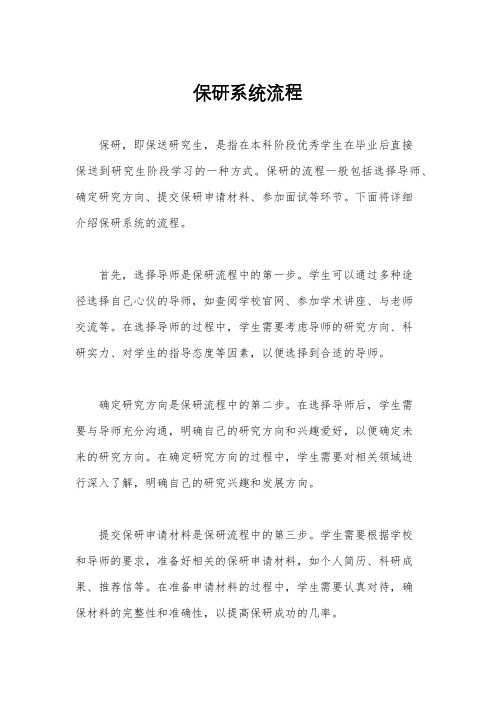 保研系统流程

保研，即保送研究生，是指在本科阶段优秀学生在毕业后直接保送到研究生阶段学习的一种方式。保研的流程一般包括选择导师、确定研究方向、提交保研申请材料、参加面试等环节。下面将详细介绍保研系统的流程。

首先，选择导师是保研流程中的第一步。学生可以通过多种途径选择自己心仪的导师，如查阅学校官网、参加学术讲座、与老师交流等。在选择导师的过程中，学生需要考虑导师的研究方向、科研实力、对学生的指导态度等因素，以便选择到合适的导师。

确定研究方向是保研流程中的第二步。在选择导师后，学生需要与导师充分沟通，明确自己的研究方向和兴趣爱好，以便确定未来的研究方向。在确定研究方向的过程中，学生需要对相关领域进行深入了解，明确自己的研究兴趣和发展方向。

提交保研申请材料是保研流程中的第三步。学生需要根据学校和导师的要求，准备好相关的保研申请材料，如个人简历、科研成果、推荐信等。在准备申请材料的过程中，学生需要认真对待，确保材料的完整性和准确性，以提高保研成功的几率。